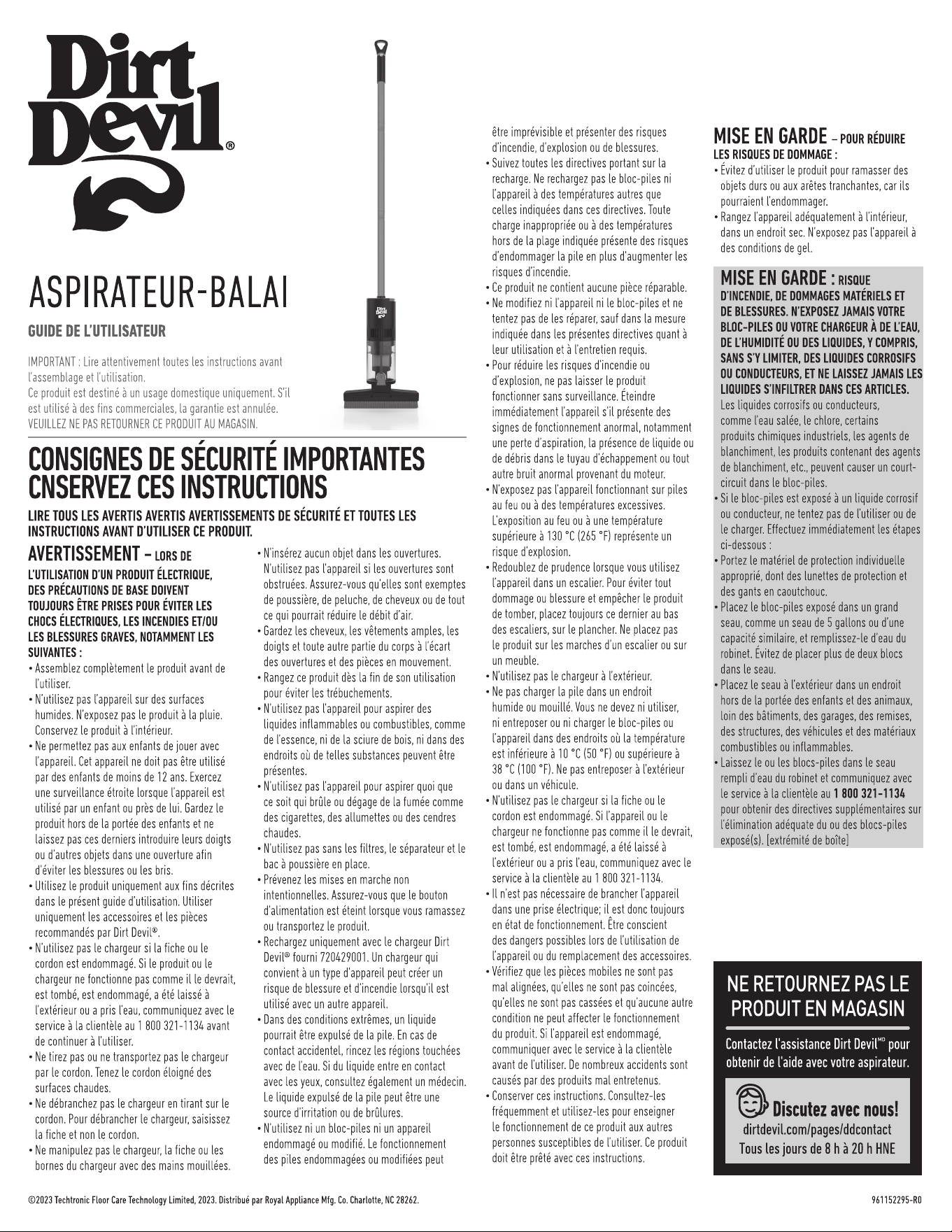 Dirt Devil®

ASPIRATEUR-BALAI

GUIDE DE L'UTILISATEUR

IMPORTANT : Lire attentivement toutes les instructions avant l'assemblage et l'utilisation.
Ce produit est destiné à un usage domestique uniquement. S'il est utilisé à des fins commerciales, la garantie est annulée.
VEUILLEZ NE PAS RETOURNER CE PRODUIT AU MAGASIN.

CONSIGNES DE SÉCURITÉ IMPORTANTES
CNSERVEZ CES INSTRUCTIONS

LIRE TOUS LES AVERTIS AVERTIS AVERTISSEMENTS DE SÉCURITÉ ET TOUTES LES INSTRUCTIONS AVANT D'UTILISER CE PRODUIT.

AVERTISSEMENT – LORS DE L'UTILISATION D'UN PRODUIT ÉLECTRIQUE, DES PRÉCAUTIONS DE BASE DOIVENT TOUJOURS ÊTRE PRISES POUR ÉVITER LES CHOCS ÉLECTRIQUES, LES INCENDIES ET/OU LES BLESSURES GRAVES, NOTAMMENT LES SUIVANTES :
• Assemblez complètement le produit avant de l'utiliser.
• N'utilisez pas l'appareil sur des surfaces humides. N'exposez pas le produit à la pluie. Conservez le produit à l'intérieur.
• Ne permettez pas aux enfants de jouer avec l'appareil. Cet appareil ne doit pas être utilisé par des enfants de moins de 12 ans. Exercez une surveillance étroite lorsque l'appareil est utilisé par un enfant ou près de lui. Gardez le produit hors de la portée des enfants et ne laissez pas ces derniers introduire leurs doigts ou d'autres objets dans une ouverture afin d'éviter les blessures ou les bris.
• Utilisez le produit uniquement aux fins décrites dans le présent guide d'utilisation. Utiliser uniquement les accessoires et les pièces recommandés par Dirt Devil®.
• N'utilisez pas le chargeur si la fiche ou le cordon est endommagé. Si le produit ou le chargeur ne fonctionne pas comme il le devrait, est tombé, est endommagé, a été laissé à l'extérieur ou a pris l'eau, communiquez avec le service à la clientèle au 1 800 321-1134 avant de continuer à l'utiliser.
• Ne tirez pas ou ne transportez pas le chargeur par le cordon. Tenez le cordon éloigné des surfaces chaudes.
• Ne débranchez pas le chargeur en tirant sur le cordon. Pour débrancher le chargeur, saisissez la fiche et non le cordon.
• Ne manipulez pas le chargeur, la fiche ou les bornes du chargeur avec des mains mouillées.
• N'insérez aucun objet dans les ouvertures. N'utilisez pas l'appareil si les ouvertures sont obstruées. Assurez-vous qu'elles sont exemptes de poussière, de peluche, de cheveux ou de tout ce qui pourrait réduire le débit d'air.
• Gardez les cheveux, les vêtements amples, les doigts et toute autre partie du corps à l'écart des ouvertures et des pièces en mouvement.
• Rangez ce produit dès la fin de son utilisation pour éviter les trébuchements.
• N'utilisez pas l'appareil pour aspirer des liquides inflammables ou combustibles, comme de l'essence, ni de la sciure de bois, ni dans des endroits où de telles substances peuvent être présentes.
• N'utilisez pas l'appareil pour aspirer quoi que ce soit qui brûle ou dégage de la fumée comme des cigarettes, des allumettes ou des cendres chaudes.
• N'utilisez pas sans les filtres, le séparateur et le bac à poussière en place.
• Prévenez les mises en marche non intentionnelles. Assurez-vous que le bouton d'alimentation est éteint lorsque vous ramassez ou transportez le produit.
• Rechargez uniquement avec le chargeur Dirt Devil® fourni 720429001. Un chargeur qui convient à un type d'appareil peut créer un risque de blessure et d'incendie lorsqu'il est utilisé avec un autre appareil.
• Dans des conditions extrêmes, un liquide pourrait être expulsé de la pile. En cas de contact accidentel, rincez les régions touchées avec de l'eau. Si du liquide entre en contact avec les yeux, consultez également un médecin. Le liquide expulsé de la pile peut être une source d'irritation ou de brûlures.
• N'utilisez ni un bloc-piles ni un appareil endommagé ou modifié. Le fonctionnement des piles endommagées ou modifiées peut être imprévisible et présenter des risques d'incendie, d'explosion ou de blessures.
• Suivez toutes les directives portant sur la recharge. Ne rechargez pas le bloc-piles ni l'appareil à des températures autres que celles indiquées dans ces directives. Toute charge inappropriée ou à des températures hors de la plage indiquée présente des risques d'endommager la pile en plus d'augmenter les risques d'incendie.
• Ce produit ne contient aucune pièce réparable.
• Ne modifiez ni l'appareil ni le bloc-piles et ne tentez pas de les réparer, sauf dans la mesure indiquée dans les présentes directives quant à leur utilisation et à l'entretien requis.
• Pour réduire les risques d'incendie ou d'explosion, ne pas laisser le produit fonctionner sans surveillance. Éteindre immédiatement l'appareil s'il présente des signes de fonctionnement anormal, notamment une perte d'aspiration, la présence de liquide ou de débris dans le tuyau d'échappement ou tout autre bruit anormal provenant du moteur.
• N'exposez pas l'appareil fonctionnant sur piles au feu ou à des températures excessives. L'exposition au feu ou à une température supérieure à 130 °C (265 °F) représente un risque d'explosion.
• Redoublez de prudence lorsque vous utilisez l'appareil dans un escalier. Pour éviter tout dommage ou blessure et empêcher le produit de tomber, placez toujours ce dernier au bas des escaliers, sur le plancher. Ne placez pas le produit sur les marches d'un escalier ou sur un meuble.
• N'utilisez pas le chargeur à l'extérieur.
• Ne pas charger la pile dans un endroit humide ou mouillé. Vous ne devez ni utiliser, ni entreposer ou ni charger le bloc-piles ou l'appareil dans des endroits où la température est inférieure à 10 °C (50 °F) ou supérieure à 38 °C (100 °F). Ne pas entreposer à l'extérieur ou dans un véhicule.
• N'utilisez pas le chargeur si la fiche ou le cordon est endommagé. Si l'appareil ou le chargeur ne fonctionne pas comme il le devrait, est tombé, est endommagé, a été laissé à l'extérieur ou a pris l'eau, communiquez avec le service à la clientèle au 1 800 321-1134.
• Il n'est pas nécessaire de brancher l'appareil dans une prise électrique; il est donc toujours en état de fonctionnement. Être conscient des dangers possibles lors de l'utilisation de l'appareil ou du remplacement des accessoires.
• Vérifiez que les pièces mobiles ne sont pas mal alignées, qu'elles ne sont pas coincées, qu'elles ne sont pas cassées et qu'aucune autre condition ne peut affecter le fonctionnement du produit. Si l'appareil est endommagé, communiquer avec le service à la clientèle avant de l'utiliser. De nombreux accidents sont causés par des produits mal entretenus.
• Conserver ces instructions. Consultez-les fréquemment et utilisez-les pour enseigner le fonctionnement de ce produit aux autres personnes susceptibles de l'utiliser. Ce produit doit être prêté avec ces instructions.

MISE EN GARDE – POUR RÉDUIRE LES RISQUES DE DOMMAGE :
• Évitez d'utiliser le produit pour ramasser des objets durs ou aux arêtes tranchantes, car ils pourraient l'endommager.
• Rangez l'appareil adéquatement à l'intérieur, dans un endroit sec. N'exposez pas l'appareil à des conditions de gel.

MISE EN GARDE : RISQUE D'INCENDIE, DE DOMMAGES MATÉRIELS ET DE BLESSURES. N'EXPOSEZ JAMAIS VOTRE BLOC-PILES OU VOTRE CHARGEUR À DE L'EAU, DE L'HUMIDITÉ OU DES LIQUIDES, Y COMPRIS, SANS S'Y LIMITER, DES LIQUIDES CORROSIFS OU CONDUCTEURS, ET NE LAISSEZ JAMAIS LES LIQUIDES S'INFILTRER DANS CES ARTICLES.
Les liquides corrosifs ou conducteurs, comme l'eau salée, le chlore, certains produits chimiques industriels, les agents de blanchiment, les produits contenant des agents de blanchiment, etc., peuvent causer un court-circuit dans le bloc-piles.
• Si le bloc-piles est exposé à un liquide corrosif ou conducteur, ne tentez pas de l'utiliser ou de le charger. Effectuez immédiatement les étapes ci-dessous :
• Portez le matériel de protection individuelle approprié, dont des lunettes de protection et des gants en caoutchouc.
• Placez le bloc-piles exposé dans un grand seau, comme un seau de 5 gallons ou d'une capacité similaire, et remplissez-le d'eau du robinet. Évitez de placer plus de deux blocs dans le seau.
• Placez le seau à l'extérieur dans un endroit hors de la portée des enfants et des animaux, loin des bâtiments, des garages, des remises, des structures, des véhicules et des matériaux combustibles ou inflammables.
• Laissez le ou les blocs-piles dans le seau rempli d'eau du robinet et communiquez avec le service à la clientèle au 1 800 321-1134 pour obtenir des directives supplémentaires sur l'élimination adéquate du ou des blocs-piles exposé(s). [extrémité de boîte]

NE RETOURNEZ PAS LE PRODUIT EN MAGASIN

Contactez l'assistance Dirt Devil$^{MD}$ pour obtenir de l'aide avec votre aspirateur.

Discutez avec nous!
dirtdevil.com/pages/ddcontact
Tous les jours de 8 h à 20 h HNE

©2023 Techtronic Floor Care Technology Limited, 2023. Distribué par Royal Appliance Mfg. Co. Charlotte, NC 28262.

961152295-R0